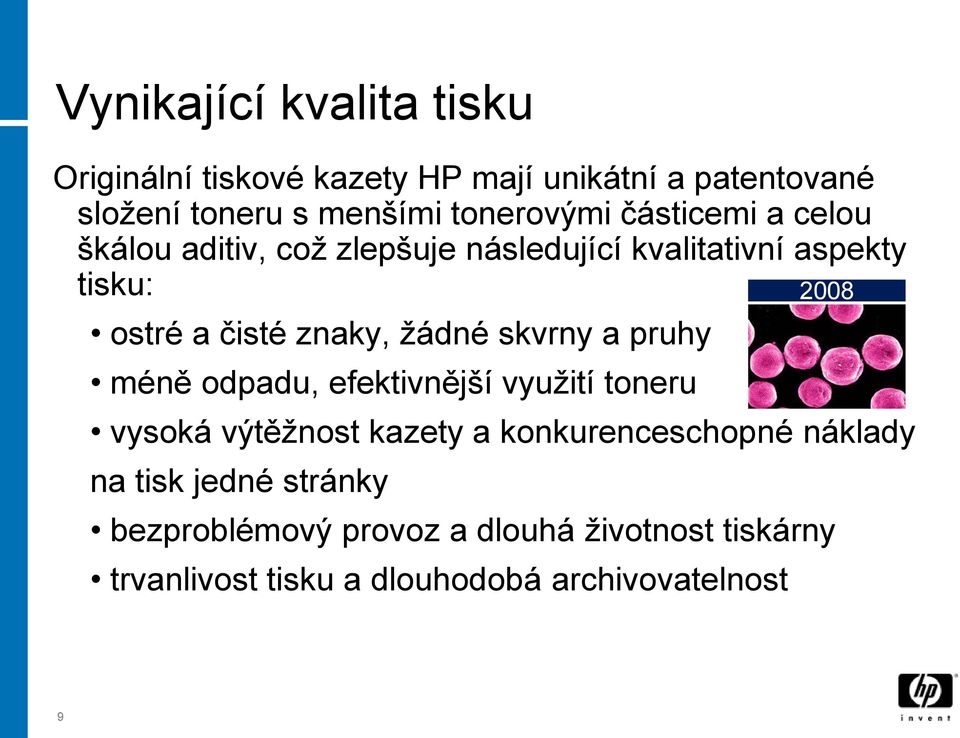 Vynikající kvalita tisku

Originální tiskové kazety HP mají unikátní a patentované složení toneru s menšími tonerovými částicemi a celou škálou aditiv, což zlepšuje následující kvalitativní aspekty tisku:

2008

• ostré a čisté znaky, žádné skvrny a pruhy

• méně odpadu, efektivnější využití toneru

• vysoká výtěžnost kazety a konkurenceschopné náklady na tisk jedné stránky

• bezproblémový provoz a dlouhá životnost tiskárny

• trvanlivost tisku a dlouhodobá archivovatelnost

9

hp
invent